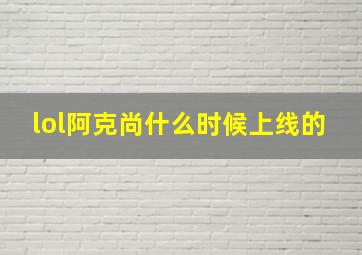 lol阿克尚什么时候上线的